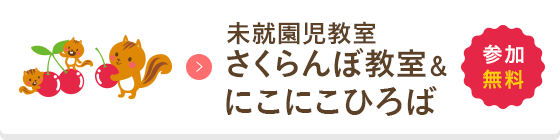 未就園児教室
さくらんぼ教室＆
にこにこひろば

参加
無料